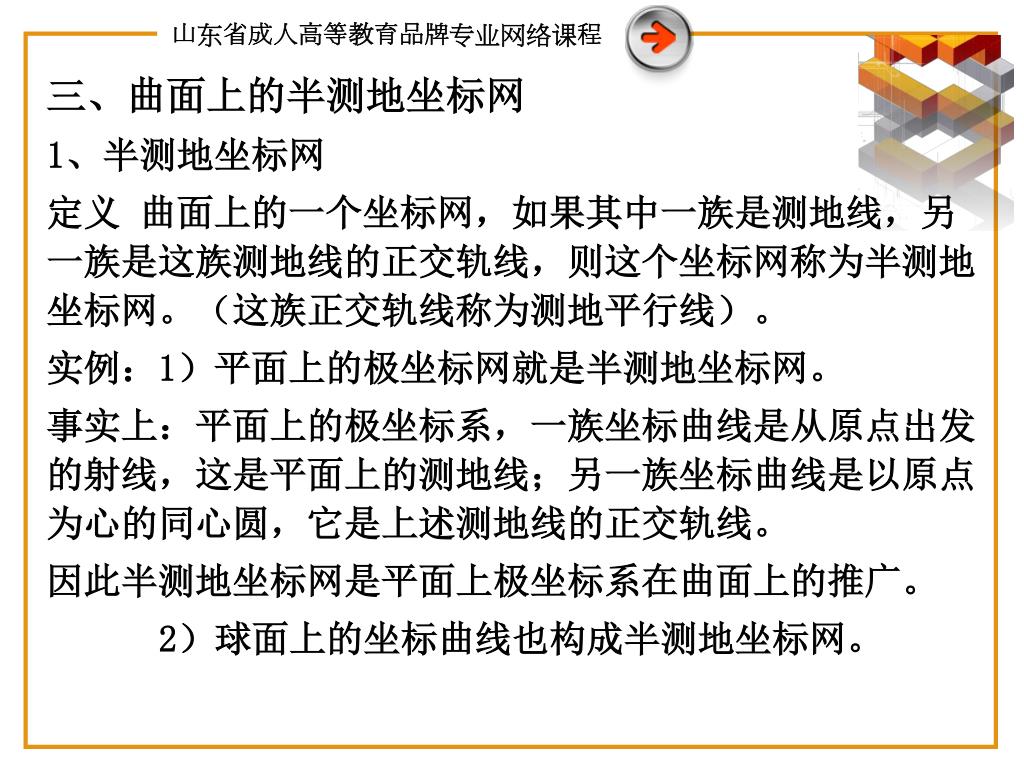 山东省成人高等教育品牌专业网络课程

三、曲面上的半测地坐标网

1、半测地坐标网

定义 曲面上的一个坐标网，如果其中一族是测地线，另一族是这族测地线的正交轨线，则这个坐标网称为半测地坐标网。（这族正交轨线称为测地平行线）。

实例：1）平面上的极坐标网就是半测地坐标网。

事实上：平面上的极坐标系，一族坐标曲线是从原点出发的射线，这是平面上的测地线；另一族坐标曲线是以原点为心的同心圆，它是上述测地线的正交轨线。

因此半测地坐标网是平面上极坐标系在曲面上的推广。

2）球面上的坐标曲线也构成半测地坐标网。